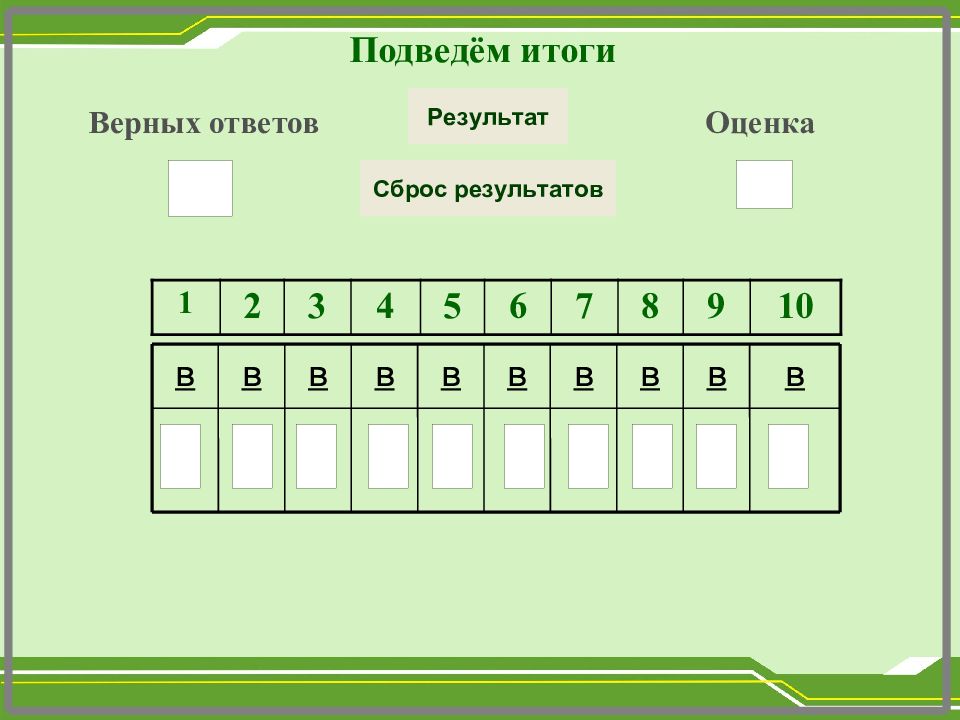 Подведём итоги

Верных ответов

Результат

Оценка

Сброс результатов

| 1 | 2 | 3 | 4 | 5 | 6 | 7 | 8 | 9 | 10 |
|---|---|---|---|---|---|---|---|---|---|
| В | В | В | В | В | В | В | В | В | В |
| | | | | | | | | | |